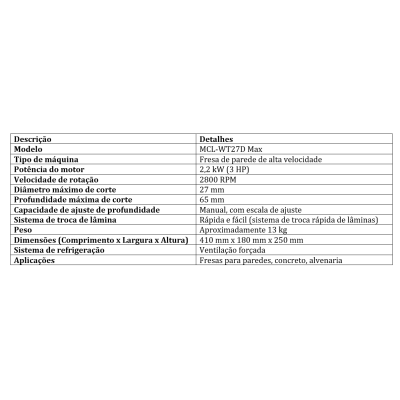 | Descrição | Detalhes |
|---|---|
| Modelo | MCL-WT27D Max |
| Tipo de máquina | Fresa de parede de alta velocidade |
| Potência do motor | 2,2 kW (3 HP) |
| Velocidade de rotação | 2800 RPM |
| Diâmetro máximo de corte | 27 mm |
| Profundidade máxima de corte | 65 mm |
| Capacidade de ajuste de profundidade | Manual, com escala de ajuste |
| Sistema de troca de lâmina | Rápida e fácil (sistema de troca rápida de lâminas) |
| Peso | Aproximadamente 13 kg |
| Dimensões (Comprimento x Largura x Altura) | 410 mm x 180 mm x 250 mm |
| Sistema de refrigeração | Ventilação forçada |
| Aplicações | Fresas para paredes, concreto, alvenaria |